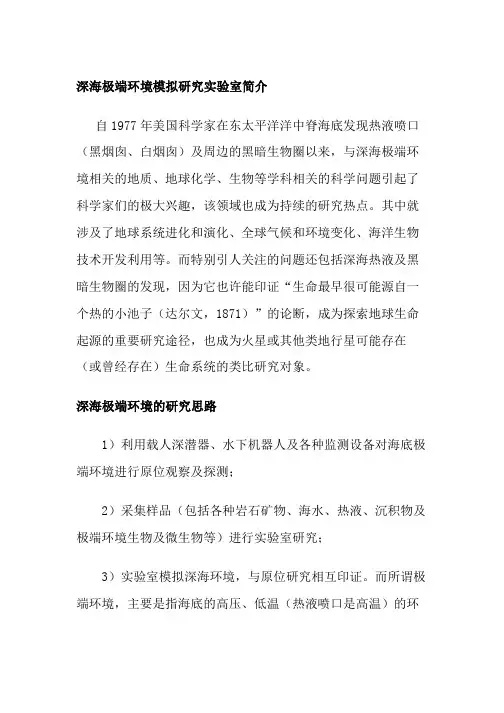 深海极端环境模拟研究实验室简介

自 1977 年美国科学家在东太平洋洋中脊海底发现热液喷口（黑烟囱、白烟囱）及周边的黑暗生物圈以来，与深海极端环境相关的地质、地球化学、生物等学科相关的科学问题引起了科学家们的极大兴趣，该领域也成为持续的研究热点。其中就涉及了地球系统进化和演化、全球气候和环境变化、海洋生物技术开发利用等。而特别引人关注的问题还包括深海热液及黑暗生物圈的发现，因为它也许能印证“生命最早很可能源自一个热的小池子（达尔文，1871）”的论断，成为探索地球生命起源的重要研究途径，也成为火星或其他类地行星可能存在（或曾经存在）生命系统的类比研究对象。

深海极端环境的研究思路

1）利用载人深潜器、水下机器人及各种监测设备对海底极端环境进行原位观察及探测；

2）采集样品（包括各种岩石矿物、海水、热液、沉积物及极端环境生物及微生物等）进行实验室研究；

3）实验室模拟深海环境，与原位研究相互印证。而所谓极端环境，主要是指海底的高压、低温（热液喷口是高温）的环